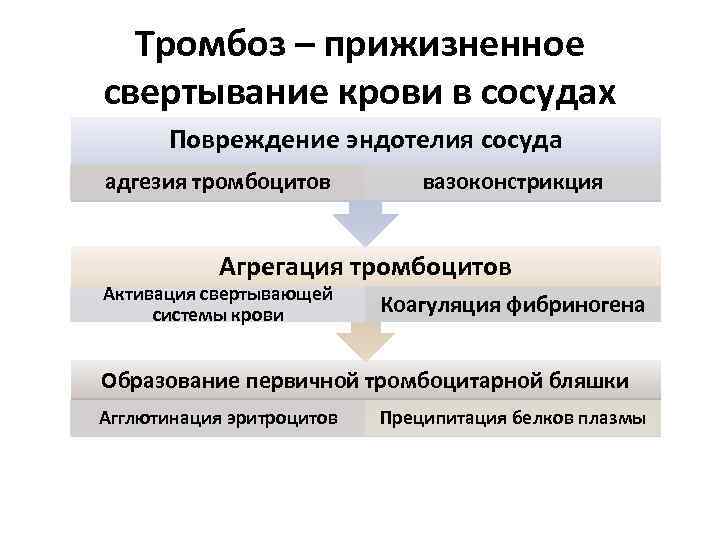 Тромбоз – прижизненное свертывание крови в сосудах

Повреждение эндотелия сосуда

адгезия тромбоцитов

вазоконстрикция

Агрегация тромбоцитов

Активация свертывающей системы крови

Коагуляция фибриногена

Образование первичной тромбоцитарной бляшки

Агглютинация эритроцитов

Преципитация белков плазмы